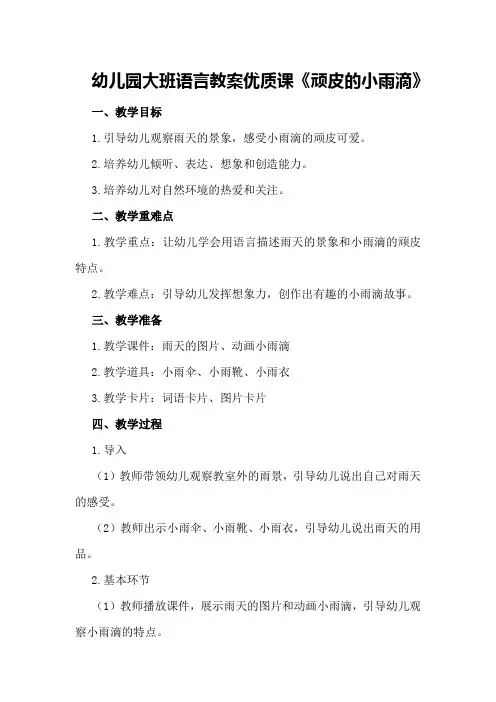 幼儿园大班语言教案优质课《顽皮的小雨滴》

一、教学目标

1.引导幼儿观察雨天的景象，感受小雨滴的顽皮可爱。

2.培养幼儿倾听、表达、想象和创造能力。

3.培养幼儿对自然环境的热爱和关注。

二、教学重难点

1.教学重点：让幼儿学会用语言描述雨天的景象和小雨滴的顽皮特点。

2.教学难点：引导幼儿发挥想象力，创作出有趣的小雨滴故事。

三、教学准备

1.教学课件：雨天的图片、动画小雨滴

2.教学道具：小雨伞、小雨靴、小雨衣

3.教学卡片：词语卡片、图片卡片

四、教学过程

1.导入

（1）教师带领幼儿观察教室外的雨景，引导幼儿说出自己对雨天的感受。

（2）教师出示小雨伞、小雨靴、小雨衣，引导幼儿说出雨天的用品。

2.基本环节

（1）教师播放课件，展示雨天的图片和动画小雨滴，引导幼儿观察小雨滴的特点。